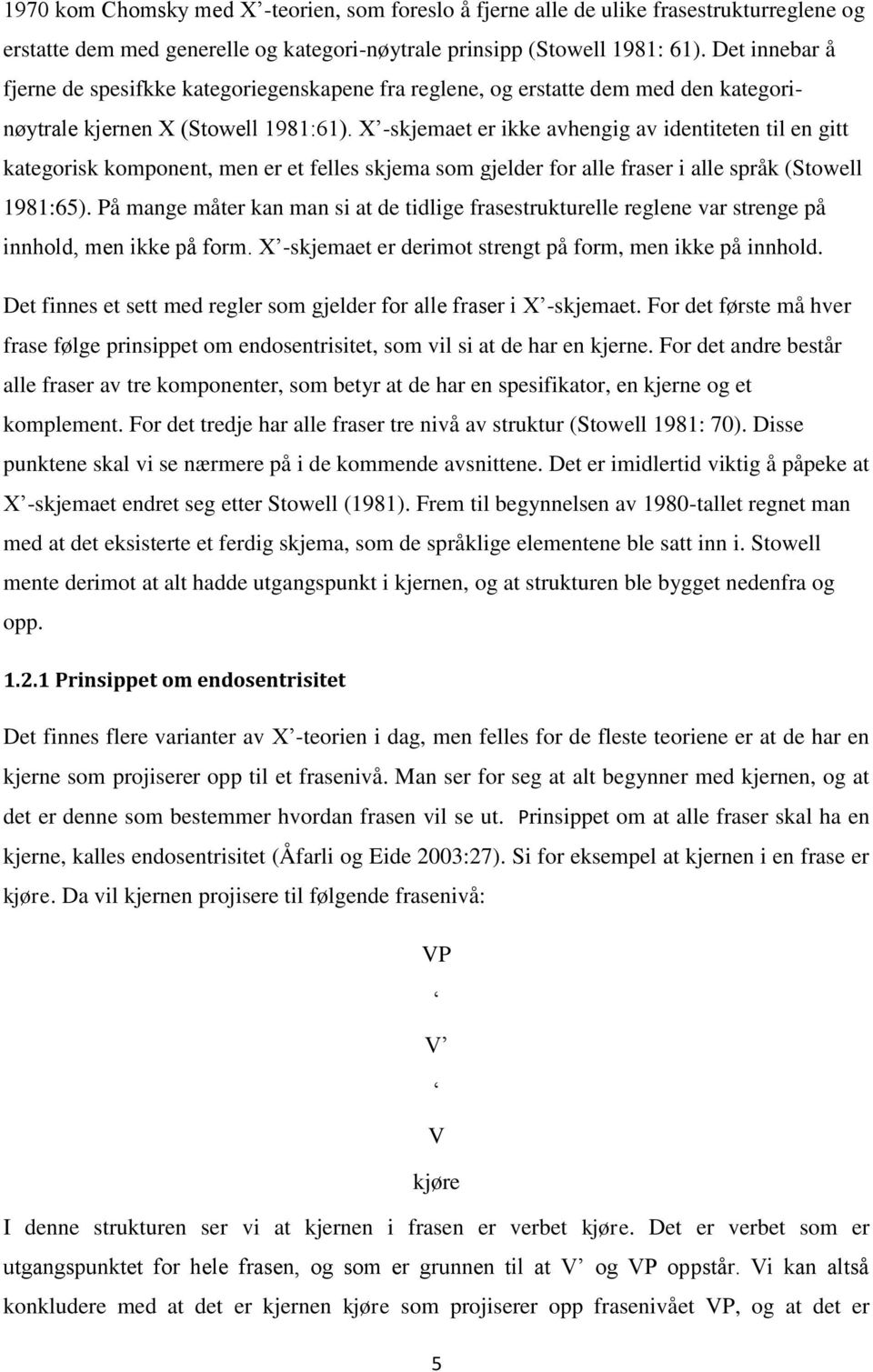 1970 kom Chomsky med X’-teorien, som foreslo å fjerne alle de ulike frasestrukturreglene og erstatte dem med generelle og kategori-nøytrale prinsipp (Stowell 1981: 61). Det innebar å fjerne de spesifkke kategoriegenskapene fra reglene, og erstatte dem med den kategorinøytrale kjernen X (Stowell 1981:61). X’-skjemaet er ikke avhengig av identiteten til en gitt kategorisk komponent, men er et felles skjema som gjelder for alle fraser i alle språk (Stowell 1981:65). På mange måter kan man si at de tidlige frasestrukturelle reglene var strenge på innhold, men ikke på form. X’-skjemaet er derimot strengt på form, men ikke på innhold.

Det finnes et sett med regler som gjelder for alle fraser i X’-skjemaet. For det første må hver frase følge prinsippet om endosentrisitet, som vil si at de har en kjerne. For det andre består alle fraser av tre komponenter, som betyr at de har en spesifikator, en kjerne og et komplement. For det tredje har alle fraser tre nivå av struktur (Stowell 1981: 70). Disse punktene skal vi se nærmere på i de kommende avsnittene. Det er imidlertid viktig å påpeke at X’-skjemaet endret seg etter Stowell (1981). Frem til begynnelsen av 1980-tallet regnet man med at det eksisterte et ferdig skjema, som de språklige elementene ble satt inn i. Stowell mente derimot at alt hadde utgangspunkt i kjernen, og at strukturen ble bygget nedenfra og opp.

1.2.1 Prinsippet om endosentrisitet

Det finnes flere varianter av X’-teorien i dag, men felles for de fleste teoriene er at de har en kjerne som projiserer opp til et frasenivå. Man ser for seg at alt begynner med kjernen, og at det er denne som bestemmer hvordan frasen vil se ut. Prinsippet om at alle fraser skal ha en kjerne, kalles endosentrisitet (Åfarli og Eide 2003:27). Si for eksempel at kjernen i en frase er kjøre. Da vil kjernen projisere til følgende frasenivå:

VP
‘
V’
‘
V
kjøre

I denne strukturen ser vi at kjernen i frasen er verbet kjøre. Det er verbet som er utgangspunktet for hele frasen, og som er grunnen til at V’ og VP oppstår. Vi kan altså konkludere med at det er kjernen kjøre som projiserer opp frasenivået VP, og at det er

5